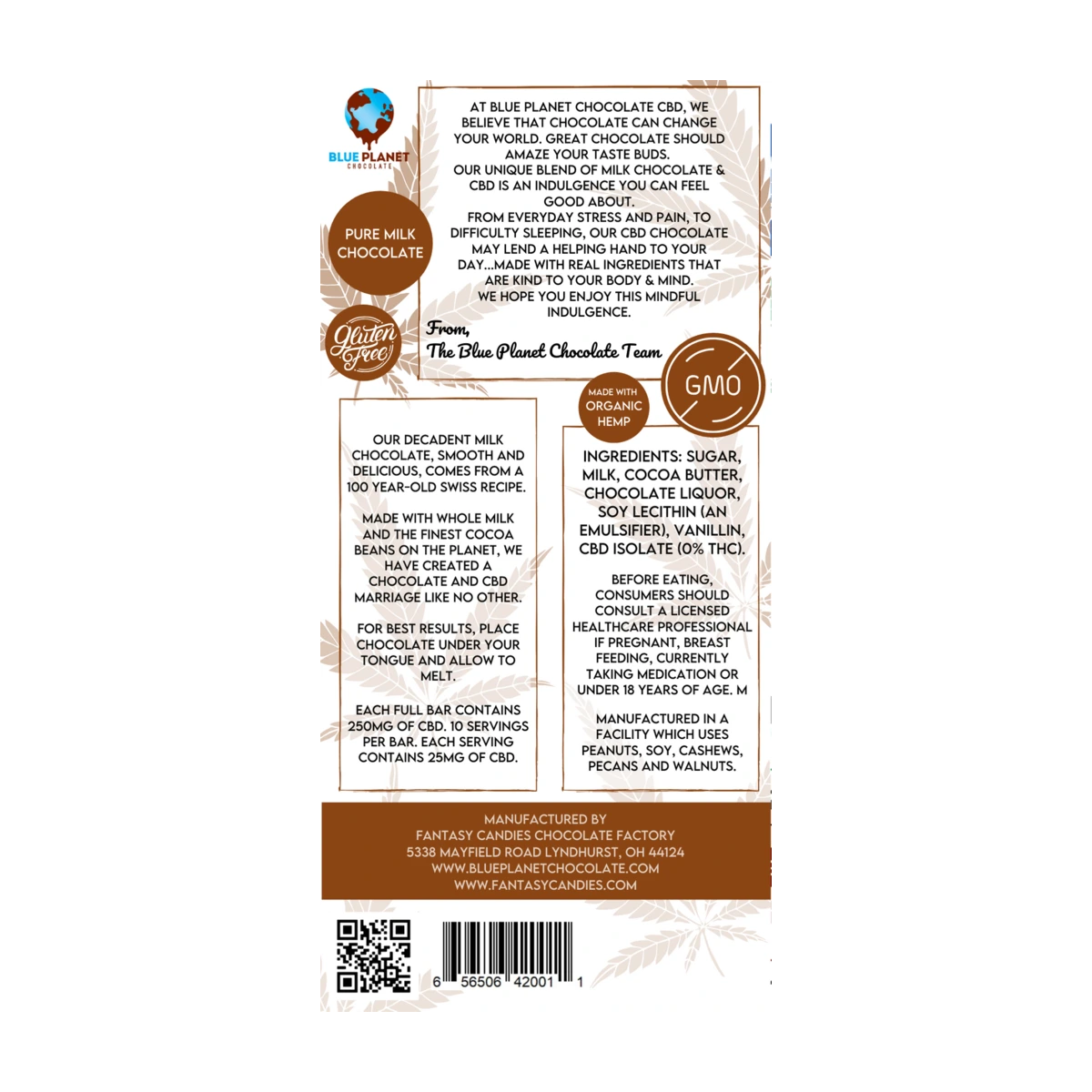 BLUE PLANET
CHOCOLATE

PURE MILK CHOCOLATE

Gluten Free

AT BLUE PLANET CHOCOLATE CBD, WE BELIEVE THAT CHOCOLATE CAN CHANGE YOUR WORLD. GREAT CHOCOLATE SHOULD AMAZE YOUR TASTE BUDS.
OUR UNIQUE BLEND OF MILK CHOCOLATE & CBD IS AN INDULGENCE YOU CAN FEEL GOOD ABOUT.
FROM EVERYDAY STRESS AND PAIN, TO DIFFICULTY SLEEPING, OUR CBD CHOCOLATE MAY LEND A HELPING HAND TO YOUR DAY...MADE WITH REAL INGREDIENTS THAT ARE KIND TO YOUR BODY & MIND.
WE HOPE YOU ENJOY THIS MINDFUL INDULGENCE.

From,
The Blue Planet Chocolate Team

MADE WITH ORGANIC HEMP

GMO

OUR DECADENT MILK CHOCOLATE, SMOOTH AND DELICIOUS, COMES FROM A 100 YEAR-OLD SWISS RECIPE.

MADE WITH WHOLE MILK AND THE FINEST COCOA BEANS ON THE PLANET, WE HAVE CREATED A CHOCOLATE AND CBD MARRIAGE LIKE NO OTHER.

FOR BEST RESULTS, PLACE CHOCOLATE UNDER YOUR TONGUE AND ALLOW TO MELT.

EACH FULL BAR CONTAINS 250MG OF CBD. 10 SERVINGS PER BAR. EACH SERVING CONTAINS 25MG OF CBD.

INGREDIENTS: SUGAR, MILK, COCOA BUTTER, CHOCOLATE LIQUOR, SOY LECITHIN (AN EMULSIFIER), VANILLIN, CBD ISOLATE (0% THC).

BEFORE EATING, CONSUMERS SHOULD CONSULT A LICENSED HEALTHCARE PROFESSIONAL IF PREGNANT, BREAST FEEDING, CURRENTLY TAKING MEDICATION OR UNDER 18 YEARS OF AGE. M

MANUFACTURED IN A FACILITY WHICH USES PEANUTS, SOY, CASHEWS, PECANS AND WALNUTS.

MANUFACTURED BY
FANTASY CANDIES CHOCOLATE FACTORY
5338 MAYFIELD ROAD LYNDHURST, OH 44124
WWW.BLUEPLANETCHOCOLATE.COM
WWW.FANTASYCANDIES.COM

6 56506 42001 1